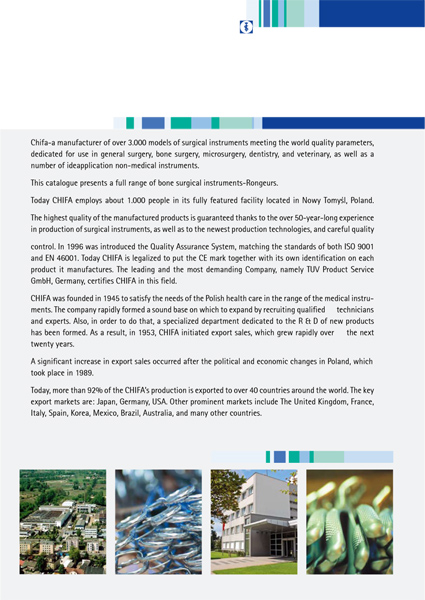 Chifa-a manufacturer of over 3.000 models of surgical instruments meeting the world quality parameters, dedicated for use in general surgery, bone surgery, microsurgery, dentistry, and veterinary, as well as a number of ideapplication non-medical instruments.

This catalogue presents a full range of bone surgical instruments-Rongeurs.

Today CHIFA employs about 1.000 people in its fully featured facility located in Nowy Tomyśl, Poland.

The highest quality of the manufactured products is guaranteed thanks to the over 50-year-long experience in production of surgical instruments, as well as to the newest production technologies, and careful quality

control. In 1996 was introduced the Quality Assurance System, matching the standards of both ISO 9001 and EN 46001. Today CHIFA is legalized to put the CE mark together with its own identification on each product it manufactures. The leading and the most demanding Company, namely TUV Product Service GmbH, Germany, certifies CHIFA in this field.

CHIFA was founded in 1945 to satisfy the needs of the Polish health care in the range of the medical instruments. The company rapidly formed a sound base on which to expand by recruiting qualified technicians and experts. Also, in order to do that, a specialized department dedicated to the R & D of new products has been formed. As a result, in 1953, CHIFA initiated export sales, which grew rapidly over the next twenty years.

A significant increase in export sales occurred after the political and economic changes in Poland, which took place in 1989.

Today, more than 92% of the CHIFA's production is exported to over 40 countries around the world. The key export markets are: Japan, Germany, USA. Other prominent markets include The United Kingdom, France, Italy, Spain, Korea, Mexico, Brazil, Australia, and many other countries.